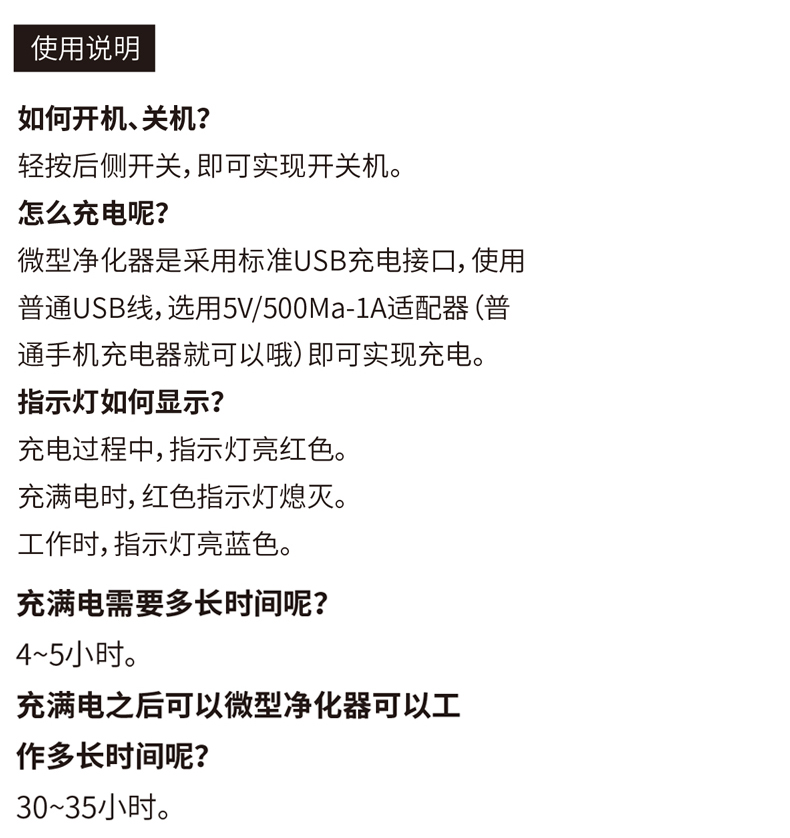 使用说明

如何开机、关机？

轻按后侧开关，即可实现开关机。

怎么充电呢？

微型净化器是采用标准USB充电接口，使用普通USB线，选用5V/500Ma-1A适配器（普通手机充电器就可以哦）即可实现充电。

指示灯如何显示？

充电过程中，指示灯亮红色。

充满电时，红色指示灯熄灭。

工作时，指示灯亮蓝色。

充满电需要多长时间呢？

4~5小时。

充满电之后可以微型净化器可以工作多长时间呢？

30~35小时。